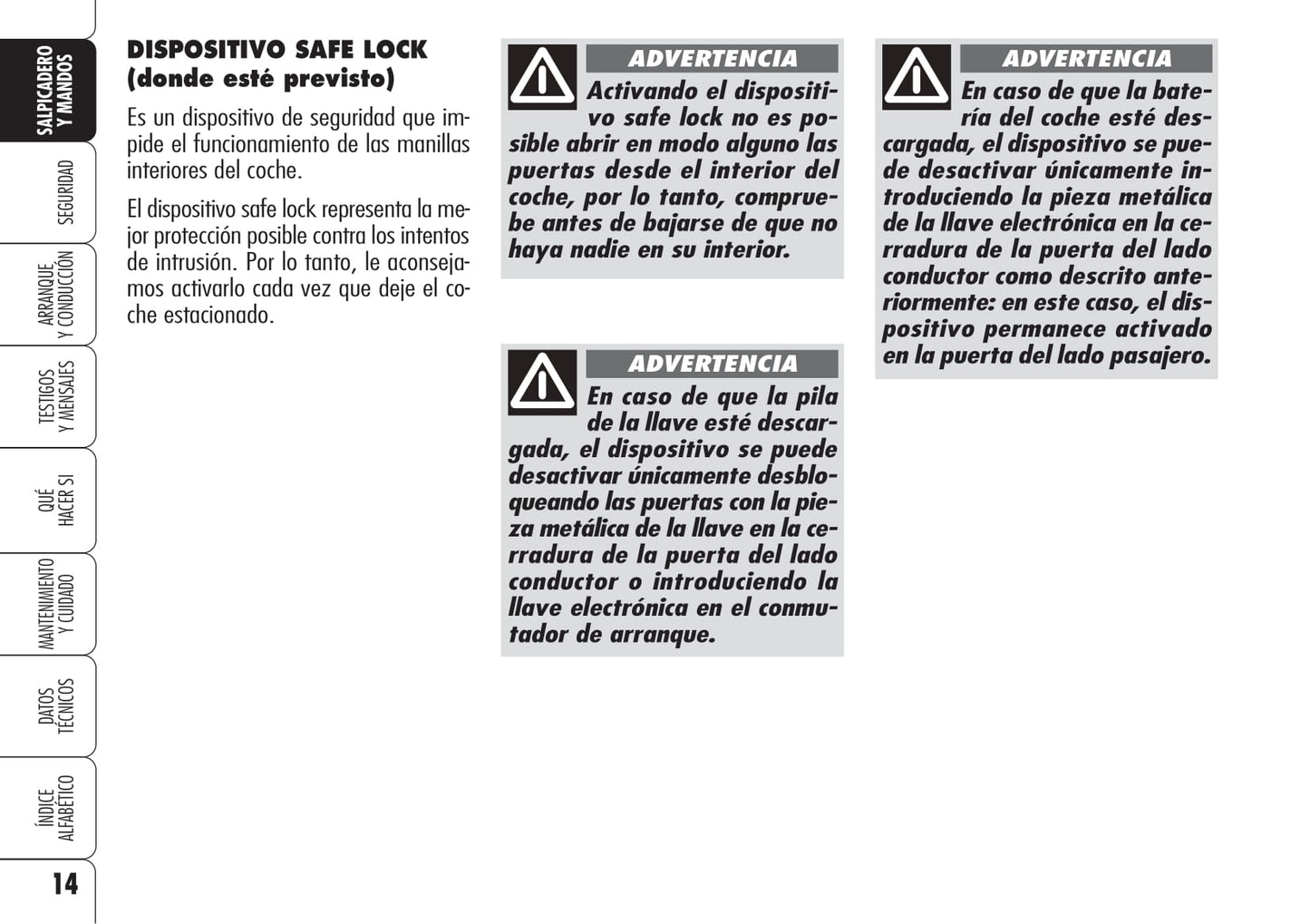 SALPICADERO Y MANDOS

SEGURIDAD

ARRANQUE Y CONDUCCIÓN

TESTIGOS Y MENSAJES

QUÉ HACER SI

MANTENIMIENTO Y CUIDADO

DATOS TÉCNICOS

ÍNDICE ALFABÉTICO

14

DISPOSITIVO SAFE LOCK
(donde esté previsto)

Es un dispositivo de seguridad que impide el funcionamiento de las manillas interiores del coche.

El dispositivo safe lock representa la mejor protección posible contra los intentos de intrusión. Por lo tanto, le aconsejamos activarlo cada vez que deje el coche estacionado.

ADVERTENCIA

Activando el dispositivo safe lock no es posible abrir en modo alguno las puertas desde el interior del coche, por lo tanto, compruebe antes de bajarse de que no haya nadie en su interior.

ADVERTENCIA

En caso de que la pila de la llave esté descargada, el dispositivo se puede desactivar únicamente desbloqueando las puertas con la pieza metálica de la llave en la cerradura de la puerta del lado conductor o introduciendo la llave electrónica en el conmutador de arranque.

ADVERTENCIA

En caso de que la batería del coche esté descargada, el dispositivo se puede desactivar únicamente introduciendo la pieza metálica de la llave electrónica en la cerradura de la puerta del lado conductor como descrito anteriormente: en este caso, el dispositivo permanece activado en la puerta del lado pasajero.